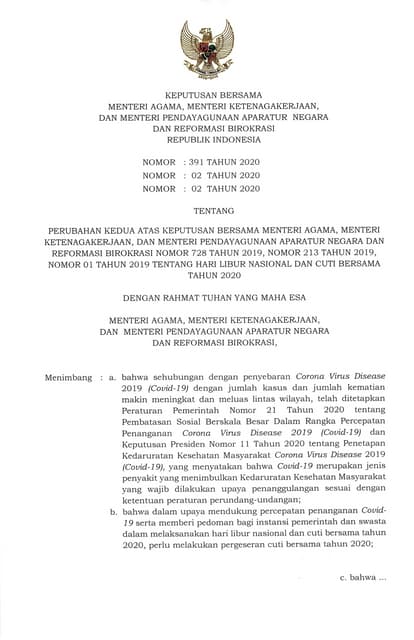 KEPUTUSAN BERSAMA
MENTERI AGAMA, MENTERI KETENAGAKERJAAN,
DAN MENTERI PENDAYAGUNAAN APARATUR NEGARA
DAN REFORMASI BIROKRASI
REPUBLIK INDONESIA

NOMOR : 391 TAHUN 2020
NOMOR : 02 TAHUN 2020
NOMOR : 02 TAHUN 2020

TENTANG

PERUBAHAN KEDUA ATAS KEPUTUSAN BERSAMA MENTERI AGAMA, MENTERI KETENAGAKERJAAN, DAN MENTERI PENDAYAGUNAAN APARATUR NEGARA DAN REFORMASI BIROKRASI NOMOR 728 TAHUN 2019, NOMOR 213 TAHUN 2019, NOMOR 01 TAHUN 2019 TENTANG HARI LIBUR NASIONAL DAN CUTI BERSAMA TAHUN 2020

DENGAN RAHMAT TUHAN YANG MAHA ESA

MENTERI AGAMA, MENTERI KETENAGAKERJAAN,
DAN MENTERI PENDAYAGUNAAN APARATUR NEGARA
DAN REFORMASI BIROKRASI,

Menimbang : a. bahwa sehubungan dengan penyebaran Corona Virus Disease 2019 (Covid-19) dengan jumlah kasus dan jumlah kematian makin meningkat dan meluas lintas wilayah, telah ditetapkan Peraturan Pemerintah Nomor 21 Tahun 2020 tentang Pembatasan Sosial Berskala Besar Dalam Rangka Percepatan Penanganan Corona Virus Disease 2019 (Covid-19) dan Keputusan Presiden Nomor 11 Tahun 2020 tentang Penetapan Kedaruratan Kesehatan Masyarakat Corona Virus Disease 2019 (Covid-19), yang menyatakan bahwa Covid-19 merupakan jenis penyakit yang menimbulkan Kedaruratan Kesehatan Masyarakat yang wajib dilakukan upaya penanggulangan sesuai dengan ketentuan peraturan perundang-undangan;

b. bahwa dalam upaya mendukung percepatan penanganan Covid-19 serta memberi pedoman bagi instansi pemerintah dan swasta dalam melaksanakan hari libur nasional dan cuti bersama tahun 2020, perlu melakukan pergeseran cuti bersama tahun 2020;

c. bahwa ...